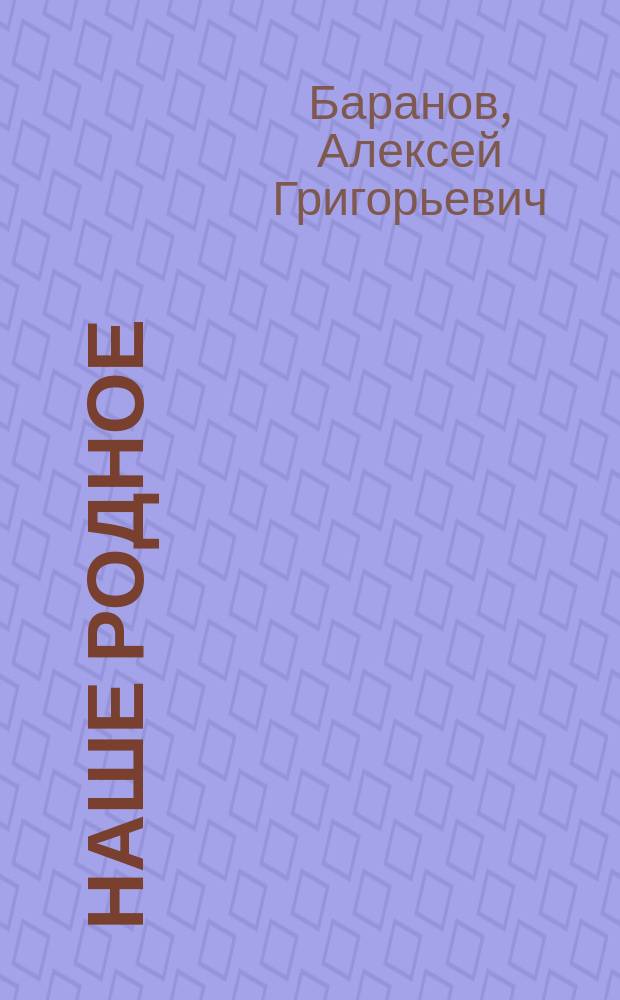 Баранов, Алексей Григорьевич

НАШЕ РОДНОЕ